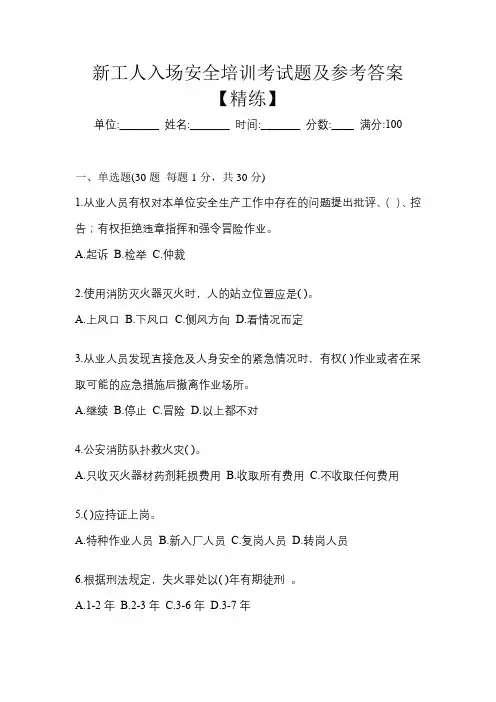 新工人入场安全培训考试题及参考答案
【精练】

单位:_______ 姓名:_______ 时间:_______ 分数:____ 满分:100

一、单选题(30 题 每题 1 分，共 30 分)

1.从业人员有权对本单位安全生产工作中存在的问题提出批评、( )、控告；有权拒绝违章指挥和强令冒险作业。

A.起诉 B.检举 C.仲裁

2.使用消防灭火器灭火时，人的站立位置应是( )。

A.上风口 B.下风口 C.侧风方向 D.看情况而定

3.从业人员发现直接危及人身安全的紧急情况时，有权( )作业或者在采取可能的应急措施后撤离作业场所。

A.继续 B.停止 C.冒险 D.以上都不对

4.公安消防队扑救火灾( )。

A.只收灭火器材药剂耗损费用 B.收取所有费用 C.不收取任何费用

5.( )应持证上岗。

A.特种作业人员 B.新入厂人员 C.复岗人员 D.转岗人员

6.根据刑法规定，失火罪处以( )年有期徒刑 。

A.1-2 年 B.2-3 年 C.3-6 年 D.3-7 年